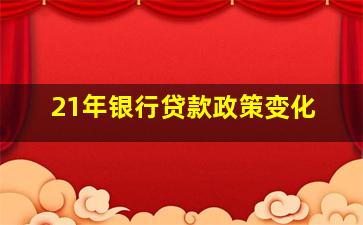 21年银行贷款政策变化